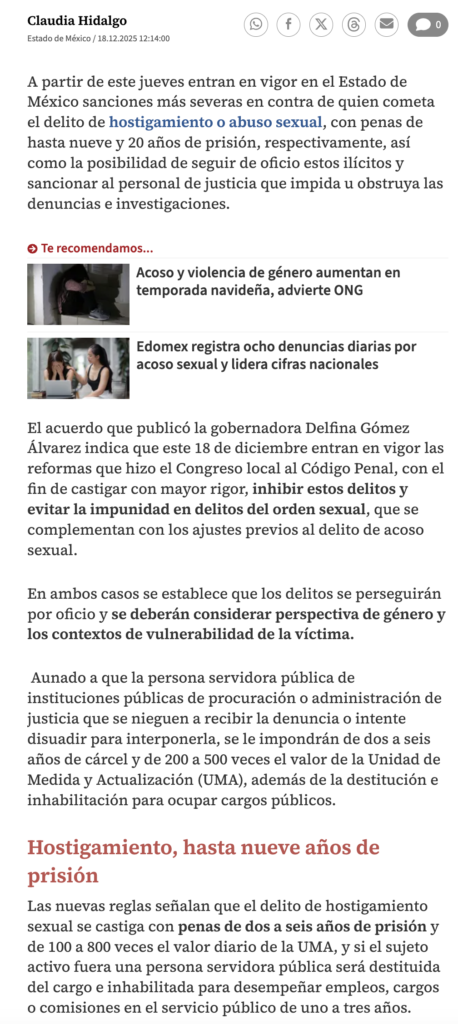 Claudia Hidalgo
Estado de México / 18.12.2025 12:14:00

0

A partir de este jueves entran en vigor en el Estado de México sanciones más severas en contra de quien cometa el delito de hostigamiento o abuso sexual, con penas de hasta nueve y 20 años de prisión, respectivamente, así como la posibilidad de seguir de oficio estos ilícitos y sancionar al personal de justicia que impida u obstruya las denuncias e investigaciones.

Te recomendamos...

Acoso y violencia de género aumentan en temporada navideña, advierte ONG

Edomex registra ocho denuncias diarias por acoso sexual y lidera cifras nacionales

El acuerdo que publicó la gobernadora Delfina Gómez Álvarez indica que este 18 de diciembre entran en vigor las reformas que hizo el Congreso local al Código Penal, con el fin de castigar con mayor rigor, inhibir estos delitos y evitar la impunidad en delitos del orden sexual, que se complementan con los ajustes previos al delito de acoso sexual.

En ambos casos se establece que los delitos se perseguirán por oficio y se deberán considerar perspectiva de género y los contextos de vulnerabilidad de la víctima.

Aunado a que la persona servidora pública de instituciones públicas de procuración o administración de justicia que se nieguen a recibir la denuncia o intente disuadir para interponerla, se le impondrán de dos a seis años de cárcel y de 200 a 500 veces el valor de la Unidad de Medida y Actualización (UMA), además de la destitución e inhabilitación para ocupar cargos públicos.

Hostigamiento, hasta nueve años de prisión

Las nuevas reglas señalan que el delito de hostigamiento sexual se castiga con penas de dos a seis años de prisión y de 100 a 800 veces el valor diario de la UMA, y si el sujeto activo fuera una persona servidora pública será destituida del cargo e inhabilitada para desempeñar empleos, cargos o comisiones en el servicio público de uno a tres años.